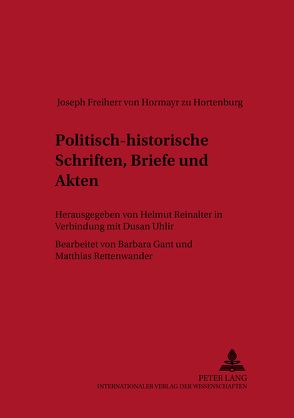 Joseph Freiherr von Hormayr zu Hortenburg

Politisch-historische Schriften, Briefe und Akten

Herausgegeben von Helmut Reinalter in Verbindung mit Dusan Uhlir

Bearbeitet von Barbara Gant und Matthias Rettenwander

PETER LANG
INTERNATIONALER VERLAG DER WISSENSCHAFTEN